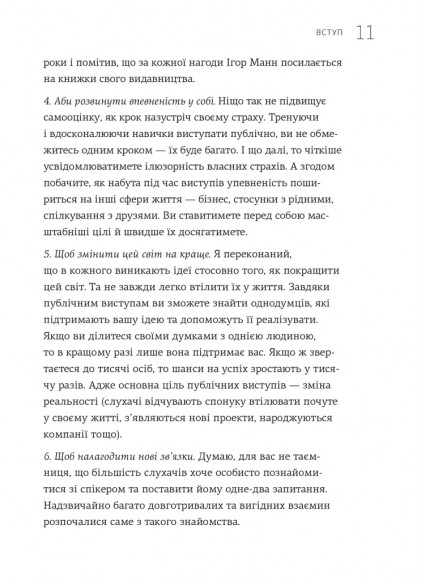 ВСТУП 11

роки і помітив, що за кожної нагоди Ігор Манн посилається на книжки свого видавництва.

4. Аби розвинути впевненість у собі. Ніщо так не підвищує самооцінку, як крок назустріч своєму страху. Тренуючи і вдосконалюючи навички виступати публічно, ви не обмежитесь одним кроком — їх буде багато. І що далі, то чіткіше усвідомлюватимете ілюзорність власних страхів. А згодом побачите, як набута під час виступів упевненість пошириться на інші сфери життя — бізнес, стосунки з рідними, спілкування з друзями. Ви ставитимете перед собою масштабніші цілі й швидше їх досягатимете.

5. Щоб змінити цей світ на краще. Я переконаний, що в кожного виникають ідеї стосовно того, як покращити цей світ. Та не завжди легко втілити їх у життя. Завдяки публічним виступам ви зможете знайти однодумців, які підтримають вашу ідею та допоможуть її реалізувати. Якщо ви ділитеся своїми думками з однією людиною, то в кращому разі лише вона підтримає вас. Якщо ж звертаєтеся до тисячі осіб, то шанси на успіх зростають у тисячу разів. Адже основна ціль публічних виступів — зміна реальності (слухачі відчувають спонуку втілювати почуте у своєму житті, з'являються нові проекти, народжуються компанії тощо).

6. Щоб налагодити нові зв'язки. Думаю, для вас не таємниця, що більшість слухачів хоче особисто познайомитися зі спікером та поставити йому одне-два запитання. Надзвичайно багато довготривалих та вигідних взаємин розпочалися саме з такого знайомства.